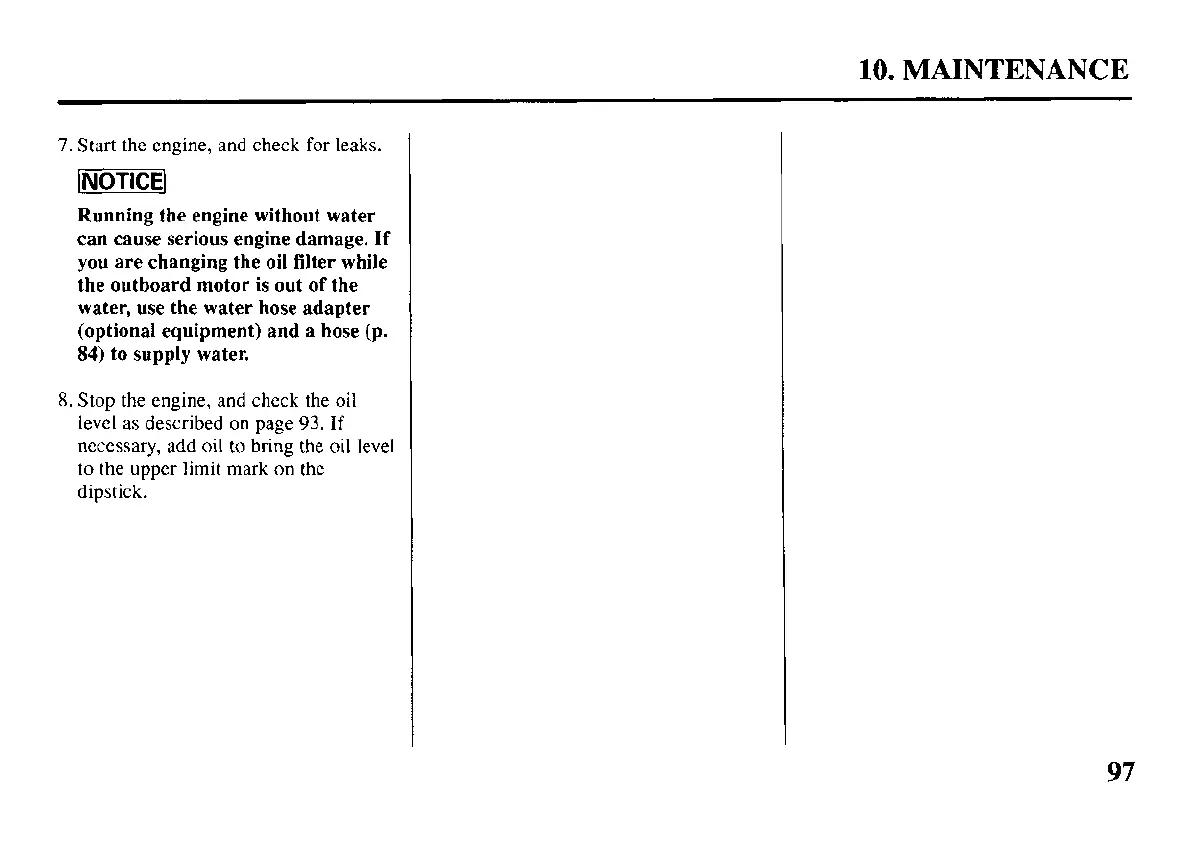 10. MAINTENANCE

7. Start the engine, and check for leaks.

NOTICE

Running the engine without water can cause serious engine damage. If you are changing the oil filter while the outboard motor is out of the water, use the water hose adapter (optional equipment) and a hose (p. 84) to supply water.

8. Stop the engine, and check the oil level as described on page 93. If necessary, add oil to bring the oil level to the upper limit mark on the dipstick.

97